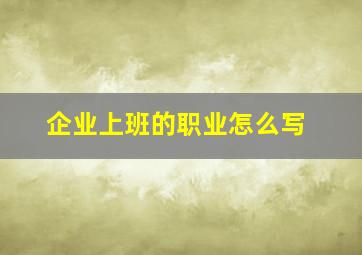 企业上班的职业怎么写